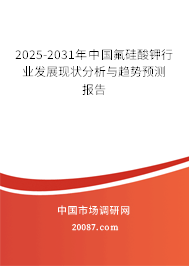 2025-2031年中国氟硅酸钾行业发展现状分析与趋势预测报告

中国市场调研网

20087.com